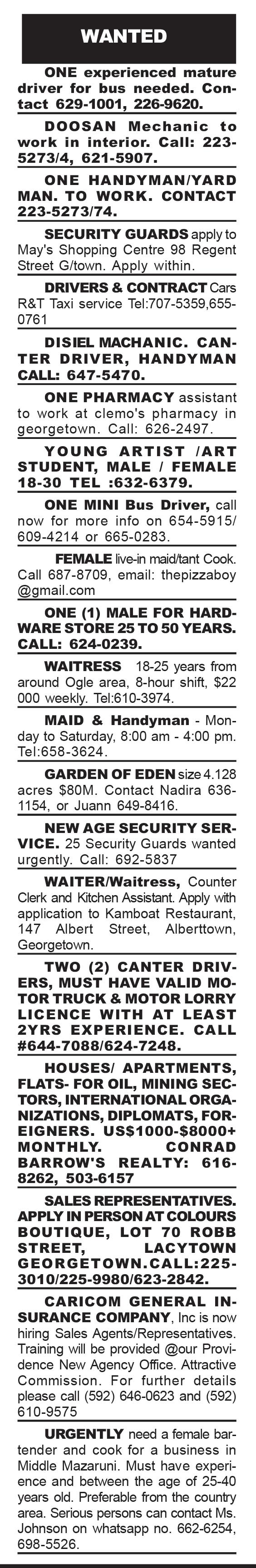 WANTED

ONE experienced mature driver for bus needed. Contact 629-1001, 226-9620.

DOOSAN Mechanic to work in interior. Call: 223-5273/4, 621-5907.

ONE HANDYMAN/YARD MAN. TO WORK. CONTACT 223-5273/74.

SECURITY GUARDS apply to May's Shopping Centre 98 Regent Street G/town. Apply within.

DRIVERS & CONTRACT Cars R&T Taxi service Tel:707-5359,655-0761

DISIEL MACHANIC. CANTER DRIVER, HANDYMAN CALL: 647-5470.

ONE PHARMACY assistant to work at clemo's pharmacy in georgetown. Call: 626-2497.

YOUNG ARTIST /ART STUDENT, MALE / FEMALE 18-30 TEL :632-6379.

ONE MINI Bus Driver, call now for more info on 654-5915/ 609-4214 or 665-0283.

FEMALE live-in maid/tant Cook. Call 687-8709, email: thepizzaboy @gmail.com

ONE (1) MALE FOR HARDWARE STORE 25 TO 50 YEARS. CALL: 624-0239.

WAITRESS 18-25 years from around Ogle area, 8-hour shift, $22 000 weekly. Tel:610-3974.

MAID & Handyman - Monday to Saturday, 8:00 am - 4:00 pm. Tel:658-3624.

GARDEN OF EDEN size 4.128 acres $80M. Contact Nadira 636-1154, or Juann 649-8416.

NEW AGE SECURITY SERVICE. 25 Security Guards wanted urgently. Call: 692-5837

WAITER/Waitress, Counter Clerk and Kitchen Assistant. Apply with application to Kamboat Restaurant, 147 Albert Street, Alberttown, Georgetown.

TWO (2) CANTER DRIVERS, MUST HAVE VALID MOTOR TRUCK & MOTOR LORRY LICENCE WITH AT LEAST 2YRS EXPERIENCE. CALL #644-7088/624-7248.

HOUSES/ APARTMENTS, FLATS- FOR OIL, MINING SECTORS, INTERNATIONAL ORGANIZATIONS, DIPLOMATS, FOREIGNERS. US$1000-$8000+ MONTHLY. CONRAD BARROW'S REALTY: 616-8262, 503-6157

SALES REPRESENTATIVES. APPLY IN PERSON AT COLOURS BOUTIQUE, LOT 70 ROBB STREET, LACYTOWN GEORGETOWN.CALL:225-3010/225-9980/623-2842.

CARICOM GENERAL INSURANCE COMPANY, Inc is now hiring Sales Agents/Representatives. Training will be provided @our Providence New Agency Office. Attractive Commission. For further details please call (592) 646-0623 and (592) 610-9575

URGENTLY need a female bartender and cook for a business in Middle Mazaruni. Must have experience and between the age of 25-40 years old. Preferable from the country area. Serious persons can contact Ms. Johnson on whatsapp no. 662-6254, 698-5526.